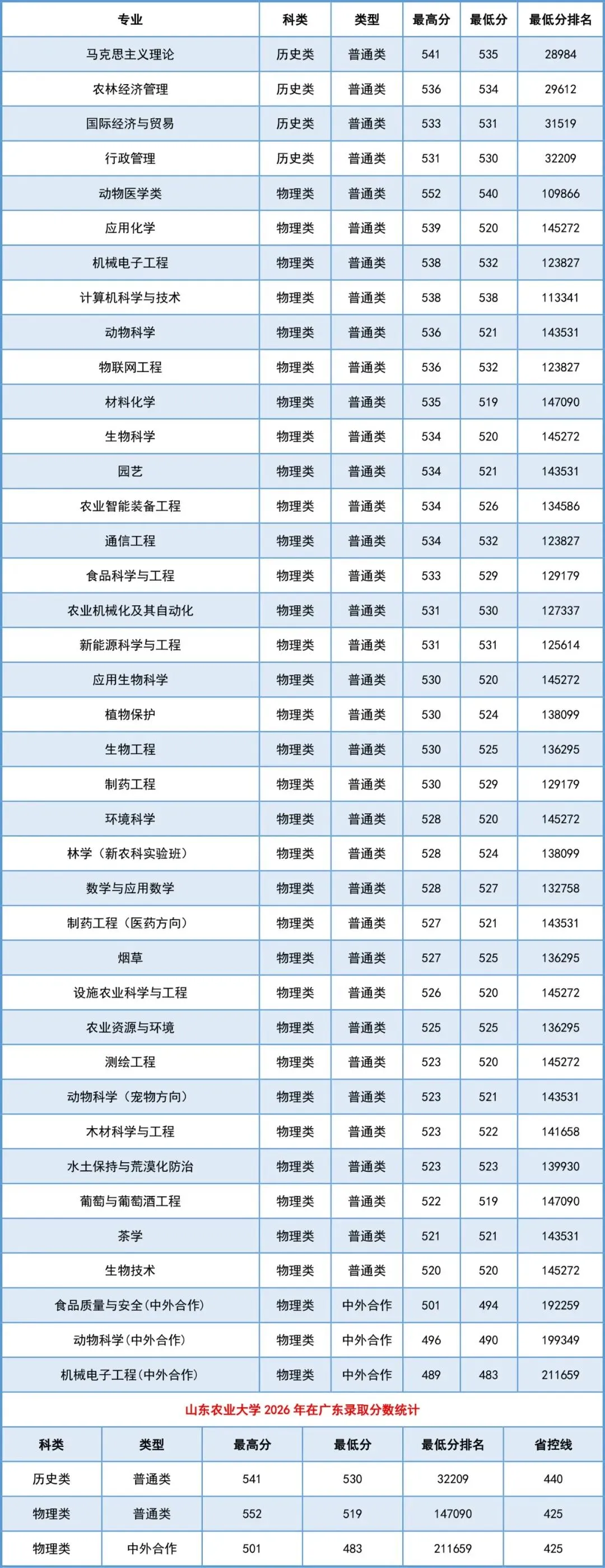 | 专业 | 科类 | 类型 | 最高分 | 最低分 | 最低分排名 |
|---|---|---|---|---|---|
| 马克思主义理论 | 历史类 | 普通类 | 541 | 535 | 28984 |
| 农林经济管理 | 历史类 | 普通类 | 536 | 534 | 29612 |
| 国际经济与贸易 | 历史类 | 普通类 | 533 | 531 | 31519 |
| 行政管理 | 历史类 | 普通类 | 531 | 530 | 32209 |
| 动物医学类 | 物理类 | 普通类 | 552 | 540 | 109866 |
| 应用化学 | 物理类 | 普通类 | 539 | 520 | 145272 |
| 机械电子工程 | 物理类 | 普通类 | 538 | 532 | 123827 |
| 计算机科学与技术 | 物理类 | 普通类 | 538 | 538 | 113341 |
| 动物科学 | 物理类 | 普通类 | 536 | 521 | 143531 |
| 物联网工程 | 物理类 | 普通类 | 536 | 532 | 123827 |
| 材料化学 | 物理类 | 普通类 | 535 | 519 | 147090 |
| 生物科学 | 物理类 | 普通类 | 534 | 520 | 145272 |
| 园艺 | 物理类 | 普通类 | 534 | 521 | 143531 |
| 农业智能装备工程 | 物理类 | 普通类 | 534 | 526 | 134586 |
| 通信工程 | 物理类 | 普通类 | 534 | 532 | 123827 |
| 食品科学与工程 | 物理类 | 普通类 | 533 | 529 | 129179 |
| 农业机械化及其自动化 | 物理类 | 普通类 | 531 | 530 | 127337 |
| 新能源科学与工程 | 物理类 | 普通类 | 531 | 531 | 125614 |
| 应用生物科学 | 物理类 | 普通类 | 530 | 520 | 145272 |
| 植物保护 | 物理类 | 普通类 | 530 | 524 | 138099 |
| 生物工程 | 物理类 | 普通类 | 530 | 525 | 136295 |
| 制药工程 | 物理类 | 普通类 | 530 | 529 | 129179 |
| 环境科学 | 物理类 | 普通类 | 528 | 520 | 145272 |
| 林学（新农科实验班） | 物理类 | 普通类 | 528 | 524 | 138099 |
| 数学与应用数学 | 物理类 | 普通类 | 528 | 527 | 132758 |
| 制药工程（医药方向） | 物理类 | 普通类 | 527 | 521 | 143531 |
| 烟草 | 物理类 | 普通类 | 527 | 525 | 136295 |
| 设施农业科学与工程 | 物理类 | 普通类 | 526 | 520 | 145272 |
| 农业资源与环境 | 物理类 | 普通类 | 525 | 525 | 136295 |
| 测绘工程 | 物理类 | 普通类 | 523 | 520 | 145272 |
| 动物科学（宠物方向） | 物理类 | 普通类 | 523 | 521 | 143531 |
| 木材科学与工程 | 物理类 | 普通类 | 523 | 522 | 141658 |
| 水土保持与荒漠化防治 | 物理类 | 普通类 | 523 | 523 | 139930 |
| 葡萄与葡萄酒工程 | 物理类 | 普通类 | 522 | 519 | 147090 |
| 茶学 | 物理类 | 普通类 | 521 | 521 | 143531 |
| 生物技术 | 物理类 | 普通类 | 520 | 520 | 145272 |
| 食品质量与安全(中外合作) | 物理类 | 中外合作 | 501 | 494 | 192259 |
| 动物科学(中外合作) | 物理类 | 中外合作 | 496 | 490 | 199349 |
| 机械电子工程(中外合作) | 物理类 | 中外合作 | 489 | 483 | 211659 |

山东农业大学 2026 年在广东录取分数统计

| 科类 | 类型 | 最高分 | 最低分 | 最低分排名 | 省控线 |
|---|---|---|---|---|---|
| 历史类 | 普通类 | 541 | 530 | 32209 | 440 |
| 物理类 | 普通类 | 552 | 519 | 147090 | 425 |
| 物理类 | 中外合作 | 501 | 483 | 211659 | 425 |